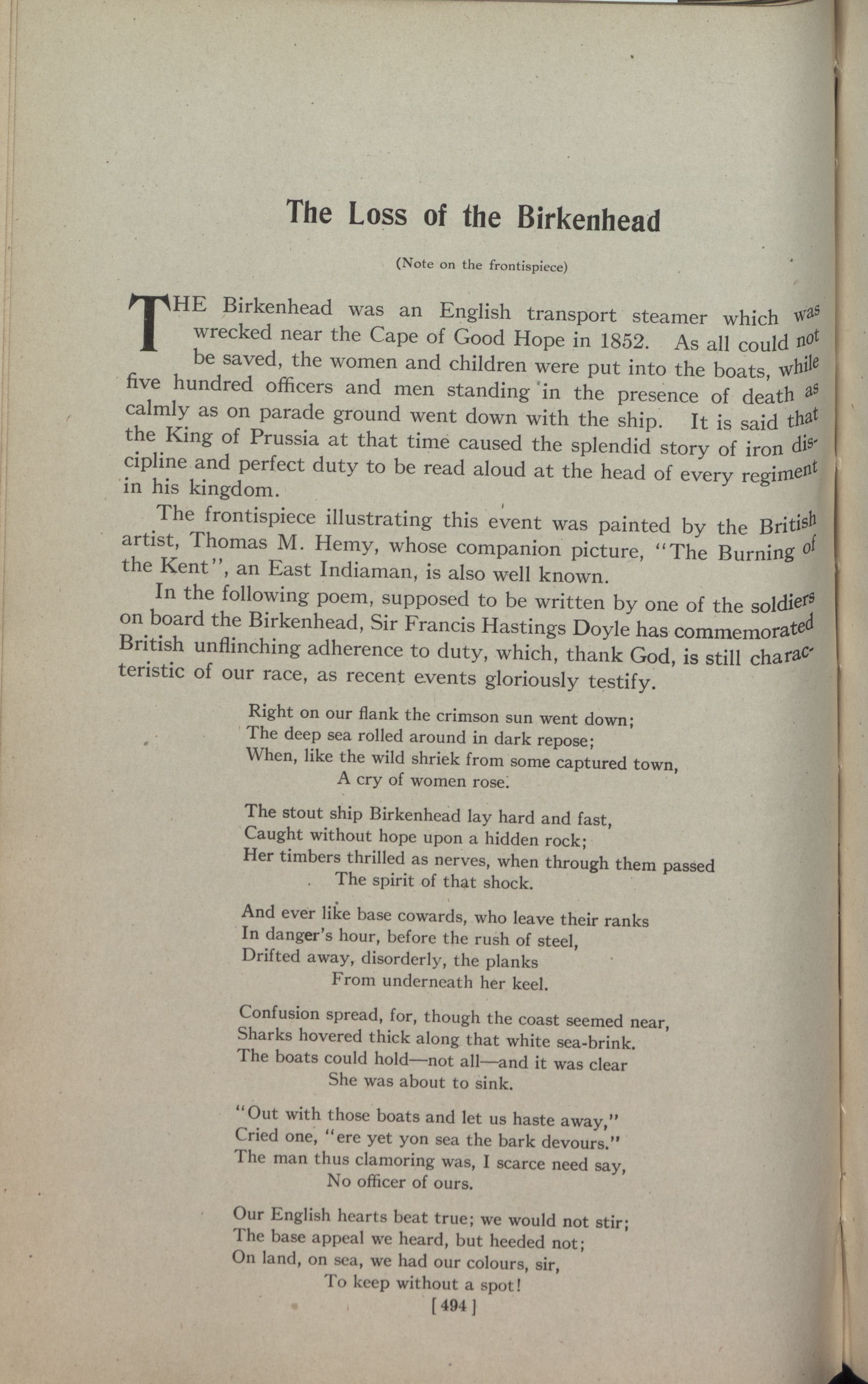 The Loss of the Birkenhead

(Note on the frontispiece)

THE Birkenhead was an English transport steamer which was wrecked near the Cape of Good Hope in 1852. As all could not be saved, the women and children were put into the boats, while five hundred officers and men standing in the presence of death as calmly as on parade ground went down with the ship. It is said that the King of Prussia at that time caused the splendid story of iron discipline and perfect duty to be read aloud at the head of every regiment in his kingdom.

The frontispiece illustrating this event was painted by the British artist, Thomas M. Hemy, whose companion picture, "The Burning of the Kent", an East Indiaman, is also well known.

In the following poem, supposed to be written by one of the soldiers on board the Birkenhead, Sir Francis Hastings Doyle has commemorated British unflinching adherence to duty, which, thank God, is still characteristic of our race, as recent events gloriously testify.

Right on our flank the crimson sun went down;
The deep sea rolled around in dark repose;
When, like the wild shriek from some captured town,
A cry of women rose.

The stout ship Birkenhead lay hard and fast,
Caught without hope upon a hidden rock;
Her timbers thrilled as nerves, when through them passed
The spirit of that shock.

And ever like base cowards, who leave their ranks
In danger's hour, before the rush of steel,
Drifted away, disorderly, the planks
From underneath her keel.

Confusion spread, for, though the coast seemed near,
Sharks hovered thick along that white sea-brink.
The boats could hold—not all—and it was clear
She was about to sink.

"Out with those boats and let us haste away,"
Cried one, "ere yet yon sea the bark devours."
The man thus clamoring was, I scarce need say,
No officer of ours.

Our English hearts beat true; we would not stir;
The base appeal we heard, but heeded not;
On land, on sea, we had our colours, sir,
To keep without a spot!

[494]